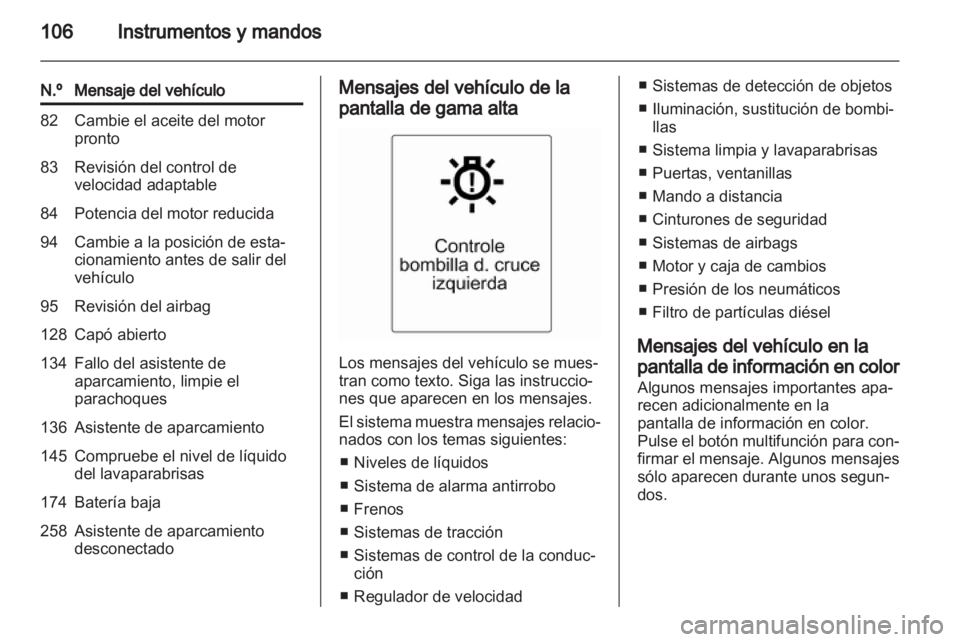 106 Instrumentos y mandos

| N.º | Mensaje del vehículo |
|---|---|
| 82 | Cambie el aceite del motor pronto |
| 83 | Revisión del control de velocidad adaptable |
| 84 | Potencia del motor reducida |
| 94 | Cambie a la posición de estacionamiento antes de salir del vehículo |
| 95 | Revisión del airbag |
| 128 | Capó abierto |
| 134 | Fallo del asistente de aparcamiento, limpie el parachoques |
| 136 | Asistente de aparcamiento |
| 145 | Compruebe el nivel de líquido del lavaparabrisas |
| 174 | Batería baja |
| 258 | Asistente de aparcamiento desconectado |

Mensajes del vehículo de la pantalla de gama alta

Controle bombilla d. cruce izquierda

Los mensajes del vehículo se muestran como texto. Siga las instrucciones que aparecen en los mensajes.

El sistema muestra mensajes relacionados con los temas siguientes:

■ Niveles de líquidos
■ Sistema de alarma antirrobo
■ Frenos
■ Sistemas de tracción
■ Sistemas de control de la conducción
■ Regulador de velocidad
■ Sistemas de detección de objetos
■ Iluminación, sustitución de bombillas
■ Sistema limpia y lavaparabrisas
■ Puertas, ventanillas
■ Mando a distancia
■ Cinturones de seguridad
■ Sistemas de airbags
■ Motor y caja de cambios
■ Presión de los neumáticos
■ Filtro de partículas diésel

Mensajes del vehículo en la pantalla de información en color
Algunos mensajes importantes aparecen adicionalmente en la pantalla de información en color. Pulse el botón multifunción para confirmar el mensaje. Algunos mensajes sólo aparecen durante unos segundos.

carmanualsonline.info